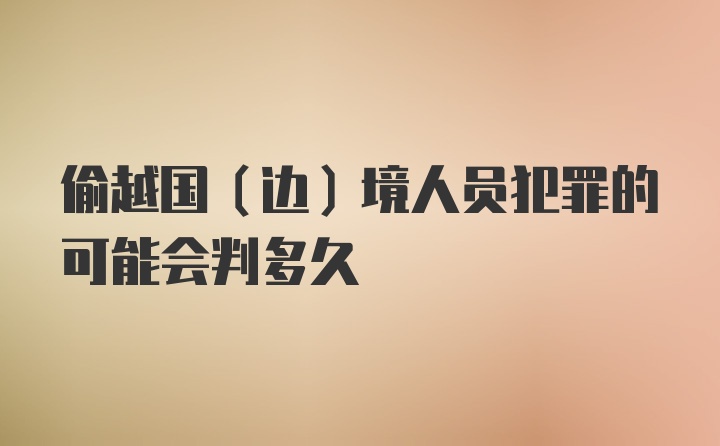 偷越国（边）境人员犯罪的可能会判多久